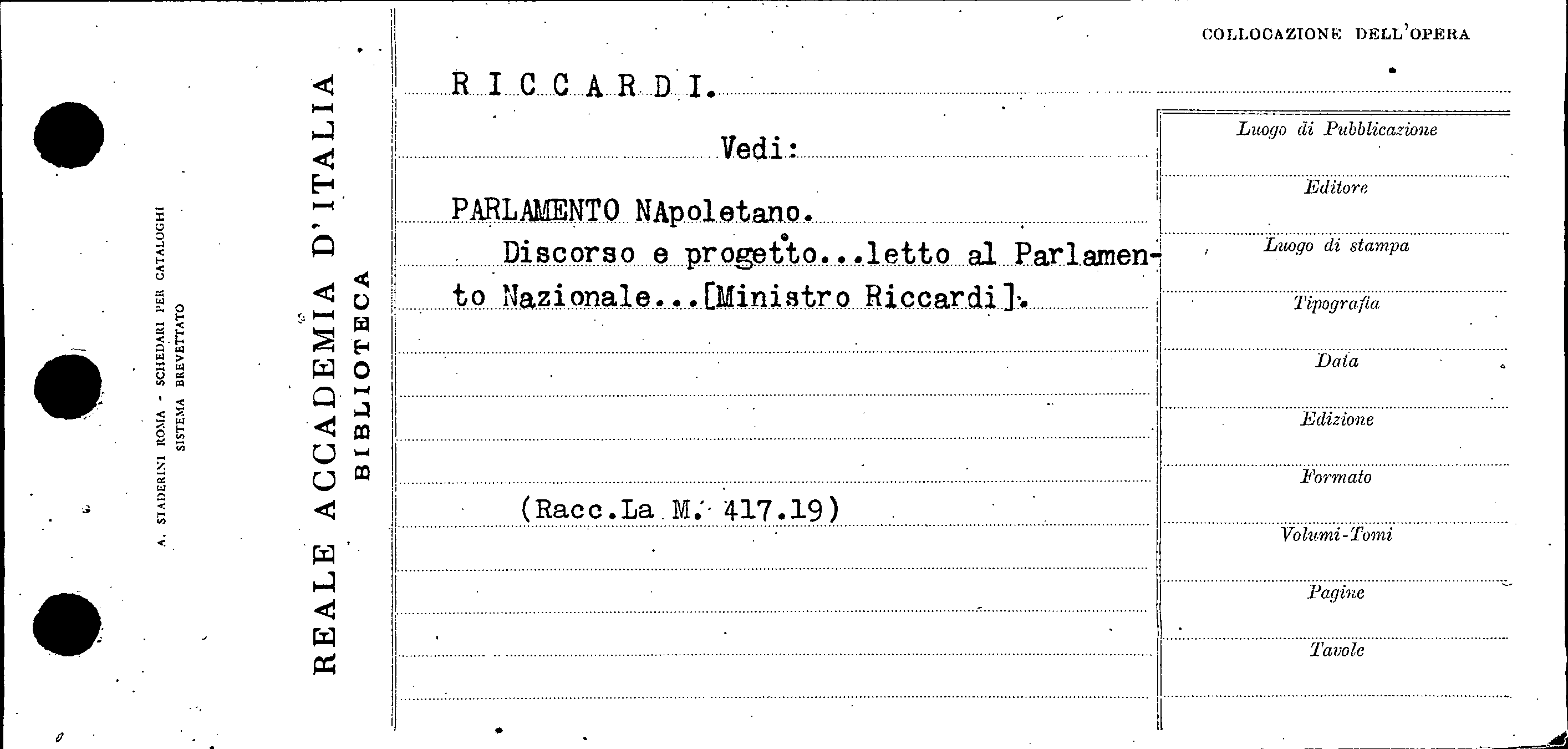 A. STADERINI ROMA - SCHEDARI PER CATALOGHI
SISTEMA BREVETTATO

REALE ACCADEMIA D'ITALIA
BIBLIOTECA

RICCARDI.

Vedi:

PARLAMENTO NApoletano.
Discorso e progetto...letto al Parlamento Nazionale...[Ministro Riccardi].

(Racc.La M. 417.19)

COLLOCAZIONE DELL'OPERA

Luogo di Pubblicazione

Editore

Luogo di stampa

Tipografia

Data

Edizione

Formato

Volumi-Tomi

Pagine

Tavole